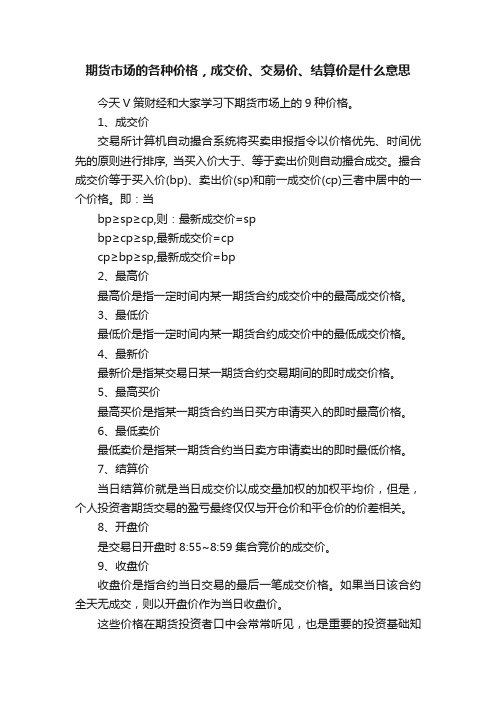 期货市场的各种价格，成交价、交易价、结算价是什么意思

今天 V 策财经和大家学习下期货市场上的 9 种价格。

1、成交价

交易所计算机自动撮合系统将买卖申报指令以价格优先、时间优先的原则进行排序, 当买入价大于、等于卖出价则自动撮合成交。撮合成交价等于买入价(bp)、卖出价(sp)和前一成交价(cp)三者中居中的一个价格。即：当

bp≥sp≥cp,则：最新成交价=sp

bp≥cp≥sp,最新成交价=cp

cp≥bp≥sp,最新成交价=bp

2、最高价

最高价是指一定时间内某一期货合约成交价中的最高成交价格。

3、最低价

最低价是指一定时间内某一期货合约成交价中的最低成交价格。

4、最新价

最新价是指某交易日某一期货合约交易期间的即时成交价格。

5、最高买价

最高买价是指某一期货合约当日买方申请买入的即时最高价格。

6、最低卖价

最低卖价是指某一期货合约当日卖方申请卖出的即时最低价格。

7、结算价

当日结算价就是当日成交价以成交量加权的加权平均价，但是，个人投资者期货交易的盈亏最终仅仅与开仓价和平仓价的价差相关。

8、开盘价

是交易日开盘时 8:55~8:59 集合竞价的成交价。

9、收盘价

收盘价是指合约当日交易的最后一笔成交价格。如果当日该合约全天无成交，则以开盘价作为当日收盘价。

这些价格在期货投资者口中会常常听见，也是重要的投资基础知